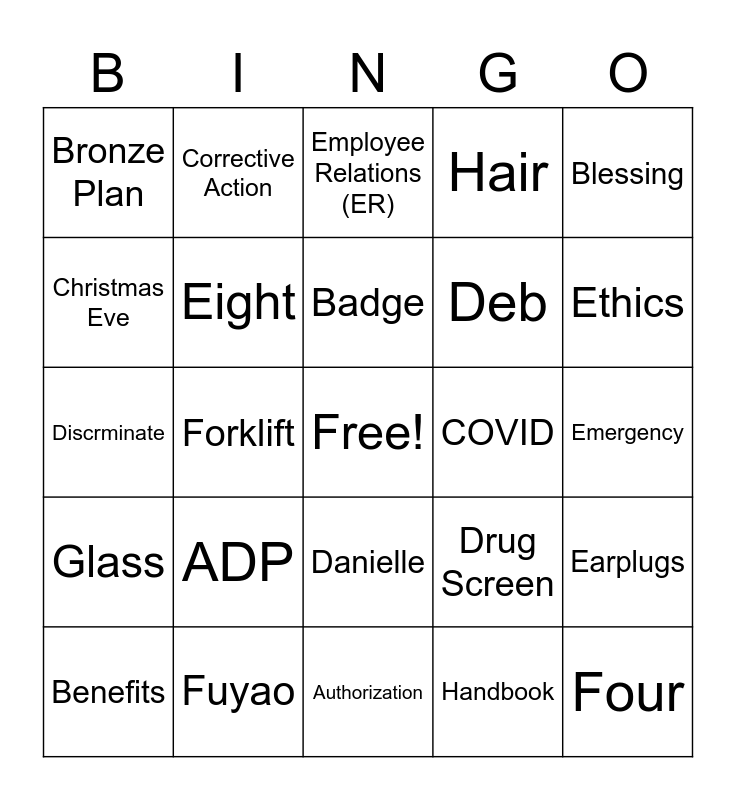 | B | I | N | G | O |
|---|---|---|---|---|
| Bronze Plan | Corrective Action | Employee Relations (ER) | Hair | Blessing |
| Christmas Eve | Eight | Badge | Deb | Ethics |
| Discrminate | Forklift | Free! | COVID | Emergency |
| Glass | ADP | Danielle | Drug Screen | Earplugs |
| Benefits | Fuyao | Authorization | Handbook | Four |